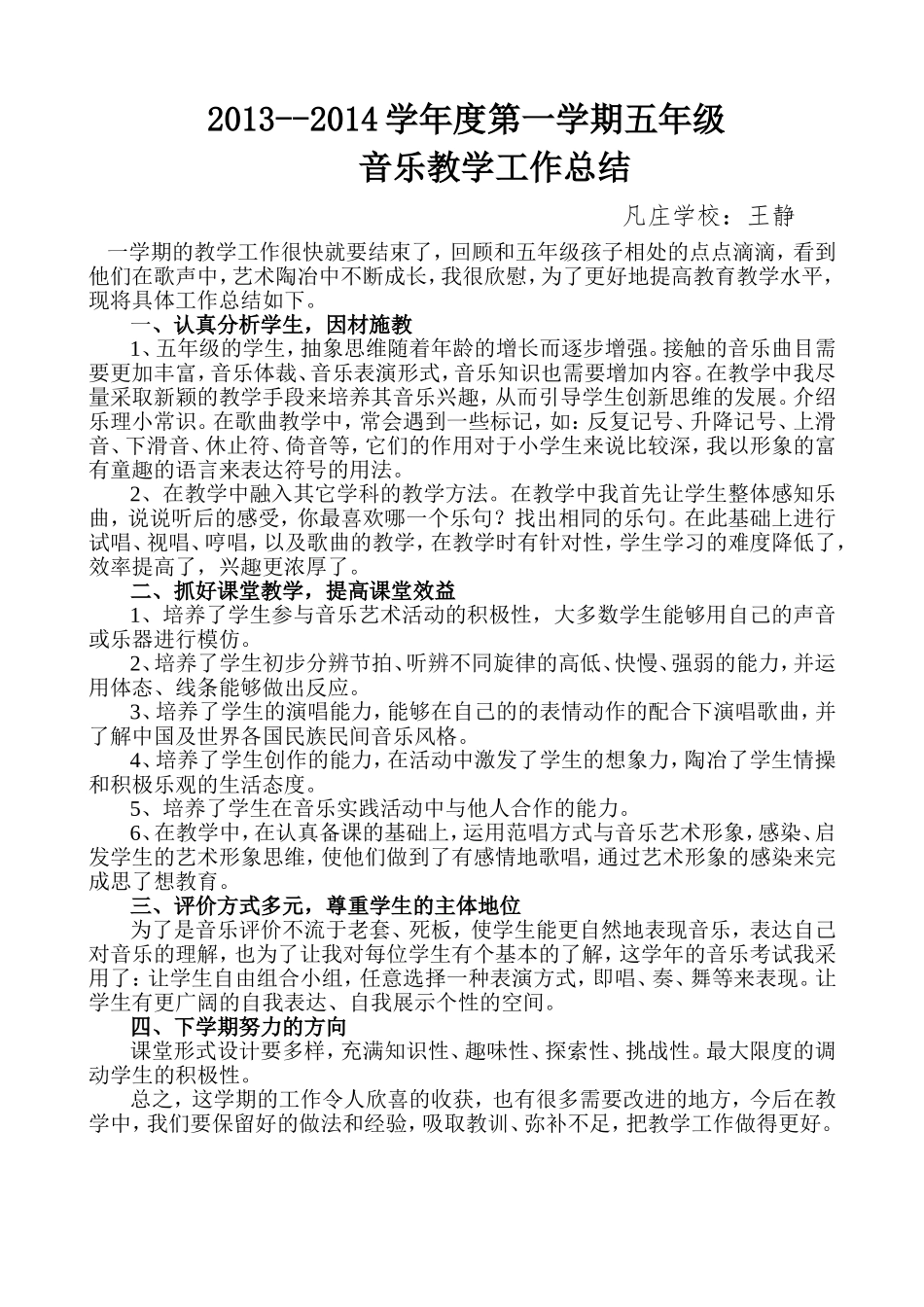 2013--2014 学年度第一学期五年级
音乐教学工作总结

凡庄学校：王静

一学期的教学工作很快就要结束了，回顾和五年级孩子相处的点点滴滴，看到他们在歌声中，艺术陶冶中不断成长，我很欣慰，为了更好地提高教育教学水平，现将具体工作总结如下。

一、认真分析学生，因材施教

1、五年级的学生，抽象思维随着年龄的增长而逐步增强。接触的音乐曲目需要更加丰富，音乐体裁、音乐表演形式，音乐知识也需要增加内容。在教学中我尽量采取新颖的教学手段来培养其音乐兴趣，从而引导学生创新思维的发展。介绍乐理小常识。在歌曲教学中，常会遇到一些标记，如：反复记号、升降记号、上滑音、下滑音、休止符、倚音等，它们的作用对于小学生来说比较深，我以形象的富有童趣的语言来表达符号的用法。

2、在教学中融入其它学科的教学方法。在教学中我首先让学生整体感知乐曲，说说听后的感受，你最喜欢哪一个乐句？找出相同的乐句。在此基础上进行试唱、视唱、哼唱，以及歌曲的教学，在教学时有针对性，学生学习的难度降低了，效率提高了，兴趣更浓厚了。

二、抓好课堂教学，提高课堂效益

1、培养了学生参与音乐艺术活动的积极性，大多数学生能够用自己的声音或乐器进行模仿。

2、培养了学生初步分辨节拍、听辨不同旋律的高低、快慢、强弱的能力，并运用体态、线条能够做出反应。

3、培养了学生的演唱能力，能够在自己的的表情动作的配合下演唱歌曲，并了解中国及世界各国民族民间音乐风格。

4、培养了学生创作的能力，在活动中激发了学生的想象力，陶冶了学生情操和积极乐观的生活态度。

5、培养了学生在音乐实践活动中与他人合作的能力。

6、在教学中，在认真备课的基础上，运用范唱方式与音乐艺术形象，感染、启发学生的艺术形象思维，使他们做到了有感情地歌唱，通过艺术形象的感染来完成思了想教育。

三、评价方式多元，尊重学生的主体地位

为了是音乐评价不流于老套、死板，使学生能更自然地表现音乐，表达自己对音乐的理解，也为了让我对每位学生有个基本的了解，这学年的音乐考试我采用了：让学生自由组合小组，任意选择一种表演方式，即唱、奏、舞等来表现。让学生有更广阔的自我表达、自我展示个性的空间。

四、下学期努力的方向

课堂形式设计要多样，充满知识性、趣味性、探索性、挑战性。最大限度的调动学生的积极性。

总之，这学期的工作令人欣喜的收获，也有很多需要改进的地方，今后在教学中，我们要保留好的做法和经验，吸取教训、弥补不足，把教学工作做得更好。